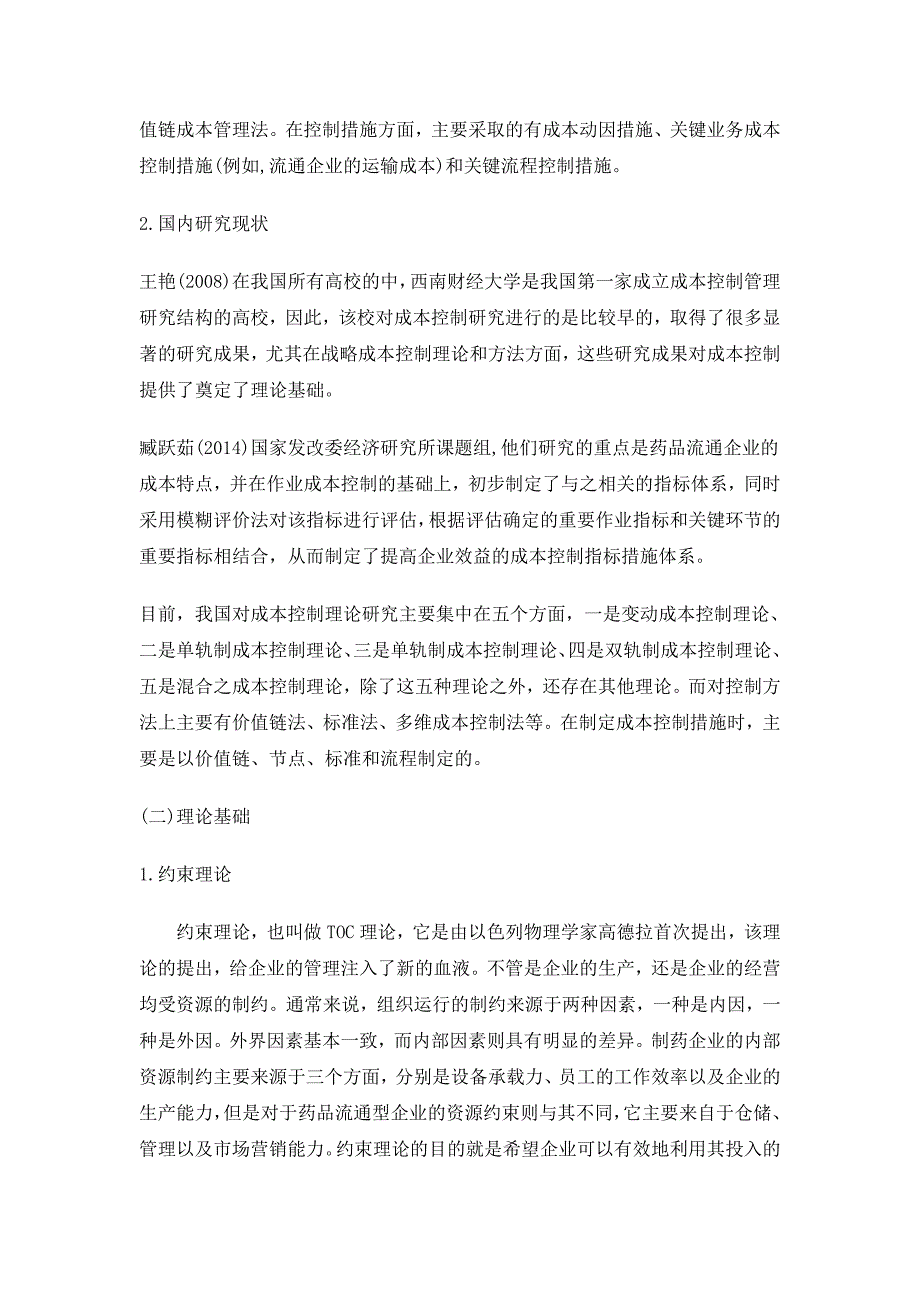 值链成本管理法。在控制措施方面，主要采取的有成本动因措施、关键业务成本控制措施(例如,流通企业的运输成本)和关键流程控制措施。

2.国内研究现状

王艳(2008)在我国所有高校的中，西南财经大学是我国第一家成立成本控制管理研究结构的高校，因此，该校对成本控制研究进行的是比较早的，取得了很多显著的研究成果，尤其在战略成本控制理论和方法方面，这些研究成果对成本控制提供了奠定了理论基础。

臧跃茹(2014)国家发改委经济研究所课题组,他们研究的重点是药品流通企业的成本特点，并在作业成本控制的基础上，初步制定了与之相关的指标体系，同时采用模糊评价法对该指标进行评估,根据评估确定的重要作业指标和关键环节的重要指标相结合，从而制定了提高企业效益的成本控制指标措施体系。

目前，我国对成本控制理论研究主要集中在五个方面，一是变动成本控制理论、二是单轨制成本控制理论、三是单轨制成本控制理论、四是双轨制成本控制理论、五是混合之成本控制理论，除了这五种理论之外，还存在其他理论。而对控制方法上主要有价值链法、标准法、多维成本控制法等。在制定成本控制措施时，主要是以价值链、节点、标准和流程制定的。

(二)理论基础

1.约束理论

约束理论，也叫做TOC理论，它是由以色列物理学家高德拉首次提出，该理论的提出，给企业的管理注入了新的血液。不管是企业的生产，还是企业的经营均受资源的制约。通常来说，组织运行的制约来源于两种因素，一种是内因，一种是外因。外界因素基本一致，而内部因素则具有明显的差异。制药企业的内部资源制约主要来源于三个方面，分别是设备承载力、员工的工作效率以及企业的生产能力，但是对于药品流通型企业的资源约束则与其不同，它主要来自于仓储、管理以及市场营销能力。约束理论的目的就是希望企业可以有效地利用其投入的